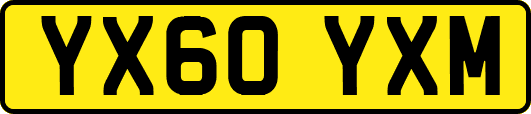 YX60 YXM